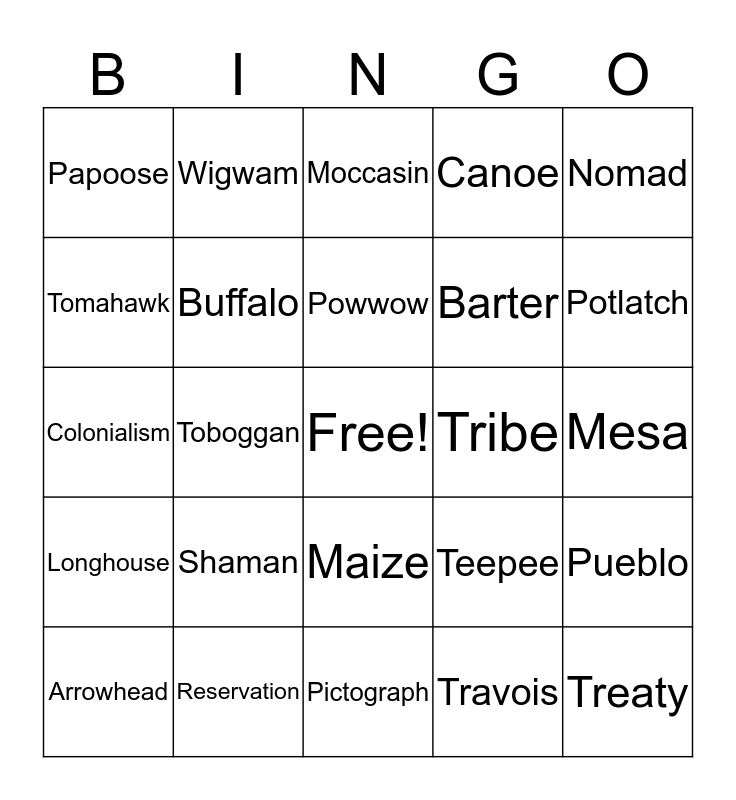 | B | I | N | G | O |
|---|---|---|---|---|
| Papoose | Wigwam | Moccasin | Canoe | Nomad |
| Tomahawk | Buffalo | Powwow | Barter | Potlatch |
| Colonialism | Toboggan | Free! | Tribe | Mesa |
| Longhouse | Shaman | Maize | Teepee | Pueblo |
| Arrowhead | Reservation | Pictograph | Travois | Treaty |